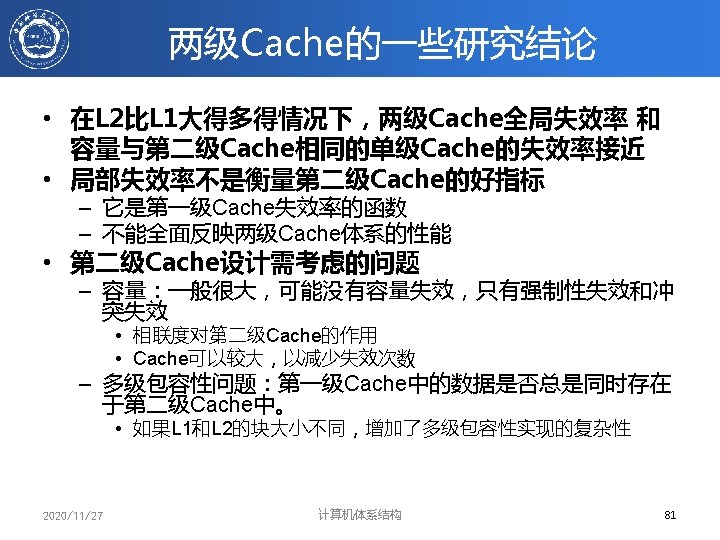 两级Cache的一些研究结论

• 在L2比L1大得多得情况下，两级Cache全局失效率 和容量与第二级Cache相同的单级Cache的失效率接近
• 局部失效率不是衡量第二级Cache的好指标
- 它是第一级Cache失效率的函数
- 不能全面反映两级Cache体系的性能
• 第二级Cache设计需考虑的问题
- 容量：一般很大，可能没有容量失效，只有强制性失效和冲突失效
• 相联度对第二级Cache的作用
• Cache可以较大，以减少失效次数
- 多级包容性问题：第一级Cache中的数据是否总是同时存在于第二级Cache中。
• 如果L1和L2的块大小不同，增加了多级包容性实现的复杂性

2020/11/27 计算机体系结构 81